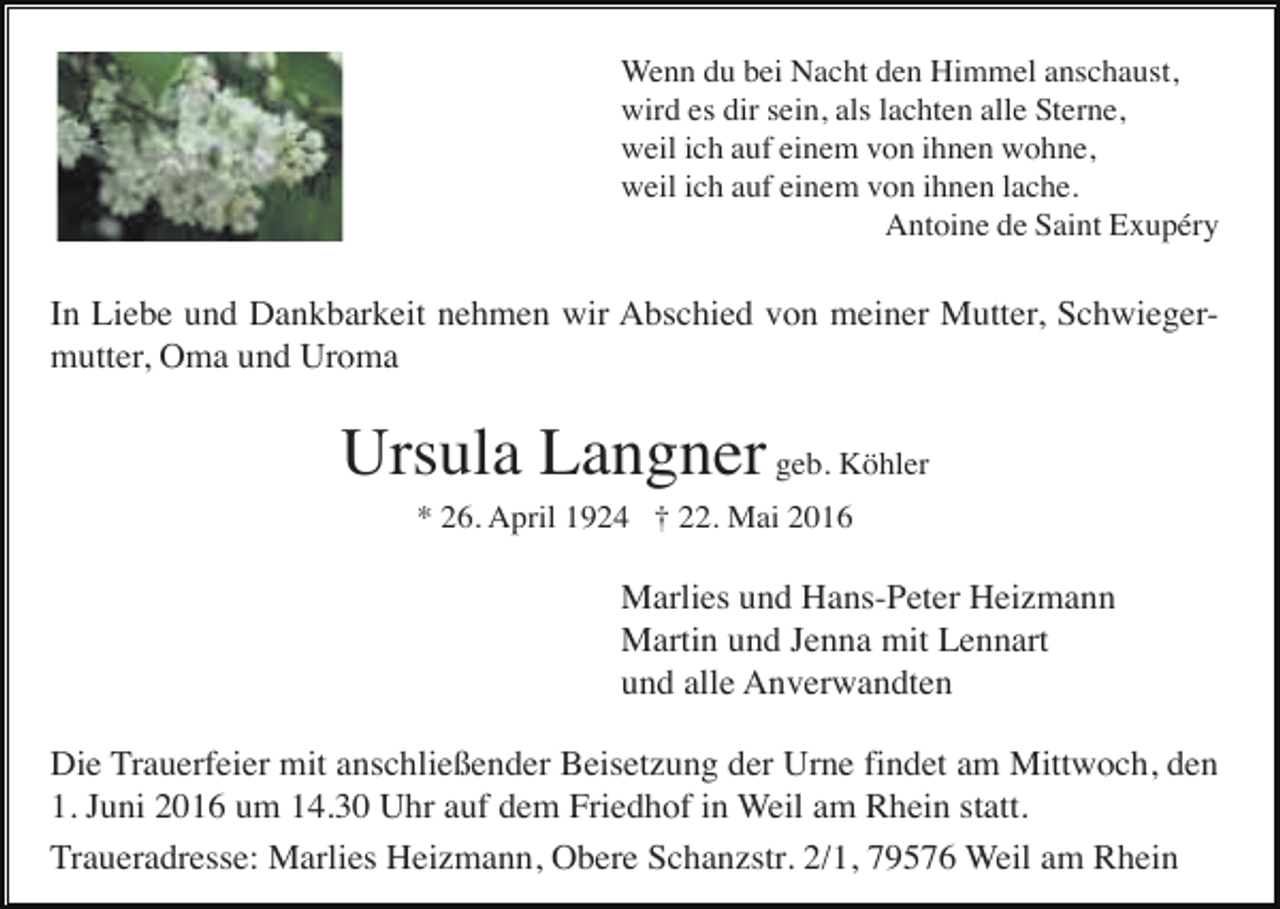 Wenn du bei Nacht den Himmel anschaust,
wird es dir sein, als lachten alle Sterne,
weil ich auf einem von ihnen wohne,
weil ich auf einem von ihnen lache.
Antoine de Saint Exupéry

In Liebe und Dankbarkeit nehmen wir Abschied von meiner Mutter, Schwiegermutter, Oma und Uroma

Ursula Langner geb. Köhler

* 26. April 1924 † 22. Mai 2016

Marlies und Hans-Peter Heizmann
Martin und Jenna mit Lennart
und alle Anverwandten

Die Trauerfeier mit anschließender Beisetzung der Urne findet am Mittwoch, den 1. Juni 2016 um 14.30 Uhr auf dem Friedhof in Weil am Rhein statt.

Traueradresse: Marlies Heizmann, Obere Schanzstr. 2/1, 79576 Weil am Rhein